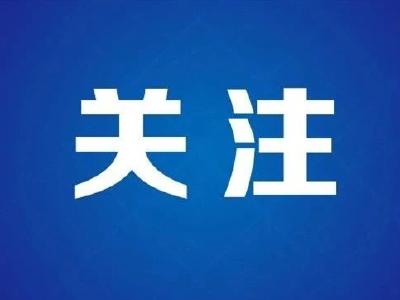 关注